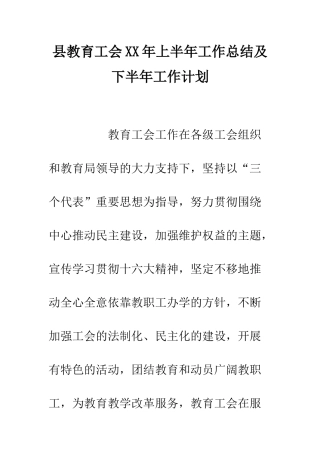 县教育工会XX年上半年工作总结及下半年工作计划

教育工会工作在各级工会组织和教育局领导的大力支持下，坚持以“三个代表”重要思想为指导，努力贯彻围绕中心推动民主建设，加强维护权益的主题，宣传学习贯彻十六大精神，坚定不移地推动全心全意依靠教职工办学的方针，不断加强工会的法制化、民主化的建设，开展有特色的活动，团结教育和动员广阔教职工，为教育教学改革服务，教育工会在服